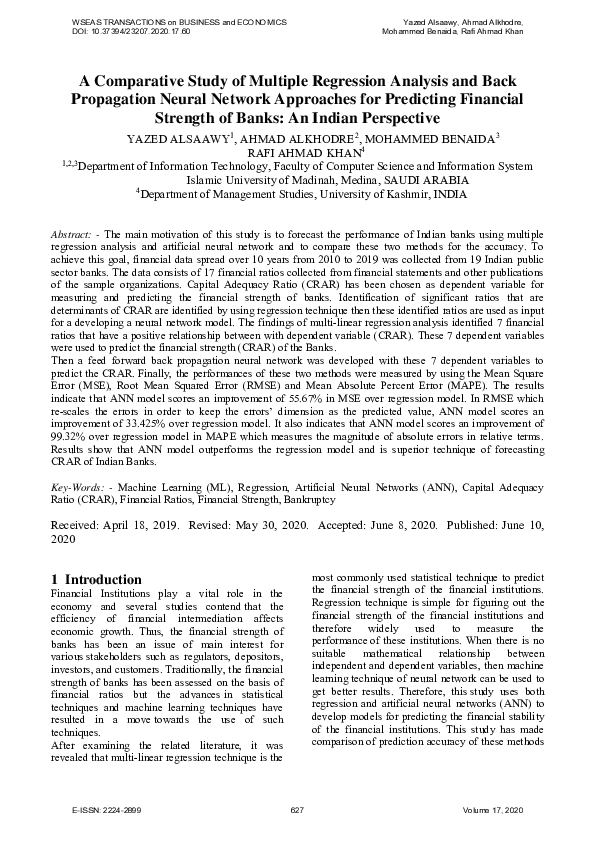 WSEAS TRANSACTIONS on BUSINESS and ECONOMICS
DOI: 10.37394/23207.2020.17.60

Yazed Alsaawy, Ahmad Alkhodre,
Mohammed Benaida, Rafi Ahmad Khan

A Comparative Study of Multiple Regression Analysis and Back Propagation Neural Network Approaches for Predicting Financial Strength of Banks: An Indian Perspective

YAZED ALSAAWY$^1$, AHMAD ALKHODRE$^2$, MOHAMMED BENAIDA$^3$
RAFI AHMAD KHAN$^4$
$^{1,2,3}$Department of Information Technology, Faculty of Computer Science and Information System
Islamic University of Madinah, Medina, SAUDI ARABIA
$^4$Department of Management Studies, University of Kashmir, INDIA

Abstract: - The main motivation of this study is to forecast the performance of Indian banks using multiple regression analysis and artificial neural network and to compare these two methods for the accuracy. To achieve this goal, financial data spread over 10 years from 2010 to 2019 was collected from 19 Indian public sector banks. The data consists of 17 financial ratios collected from financial statements and other publications of the sample organizations. Capital Adequacy Ratio (CRAR) has been chosen as dependent variable for measuring and predicting the financial strength of banks. Identification of significant ratios that are determinants of CRAR are identified by using regression technique then these identified ratios are used as input for a developing a neural network model. The findings of multi-linear regression analysis identified 7 financial ratios that have a positive relationship between with dependent variable (CRAR). These 7 dependent variables were used to predict the financial strength (CRAR) of the Banks.
Then a feed forward back propagation neural network was developed with these 7 dependent variables to predict the CRAR. Finally, the performances of these two methods were measured by using the Mean Square Error (MSE), Root Mean Squared Error (RMSE) and Mean Absolute Percent Error (MAPE). The results indicate that ANN model scores an improvement of 55.67% in MSE over regression model. In RMSE which re-scales the errors in order to keep the errors' dimension as the predicted value, ANN model scores an improvement of 33.425% over regression model. It also indicates that ANN model scores an improvement of 99.32% over regression model in MAPE which measures the magnitude of absolute errors in relative terms. Results show that ANN model outperforms the regression model and is superior technique of forecasting CRAR of Indian Banks.

Key-Words: - Machine Learning (ML), Regression, Artificial Neural Networks (ANN), Capital Adequacy Ratio (CRAR), Financial Ratios, Financial Strength, Bankruptcy

Received: April 18, 2019. Revised: May 30, 2020. Accepted: June 8, 2020. Published: June 10, 2020

1 Introduction
Financial Institutions play a vital role in the economy and several studies contend that the efficiency of financial intermediation affects economic growth. Thus, the financial strength of banks has been an issue of main interest for various stakeholders such as regulators, depositors, investors, and customers. Traditionally, the financial strength of banks has been assessed on the basis of financial ratios but the advances in statistical techniques and machine learning techniques have resulted in a move towards the use of such techniques.
After examining the related literature, it was revealed that multi-linear regression technique is the most commonly used statistical technique to predict the financial strength of the financial institutions. Regression technique is simple for figuring out the financial strength of the financial institutions and therefore widely used to measure the performance of these institutions. When there is no suitable mathematical relationship between independent and dependent variables, then machine learning technique of neural network can be used to get better results. Therefore, this study uses both regression and artificial neural networks (ANN) to develop models for predicting the financial stability of the financial institutions. This study has made comparison of prediction accuracy of these methods

E-ISSN: 2224-2899
627
Volume 17, 2020